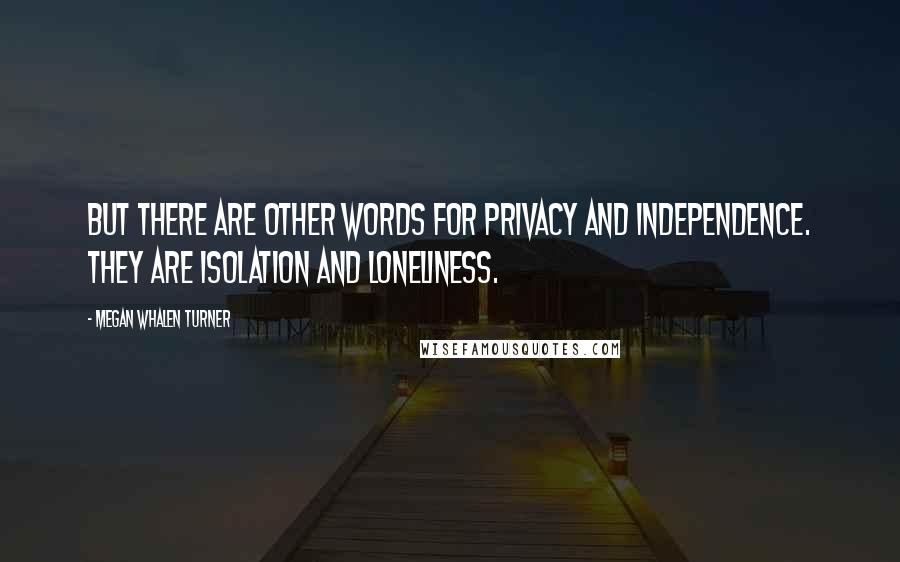 BUT THERE ARE OTHER WORDS FOR PRIVACY AND INDEPENDENCE. THEY ARE ISOLATION AND LONELINESS.

- MEGAN WHALEN TURNER

WISEFAMOUSQUOTES.COM